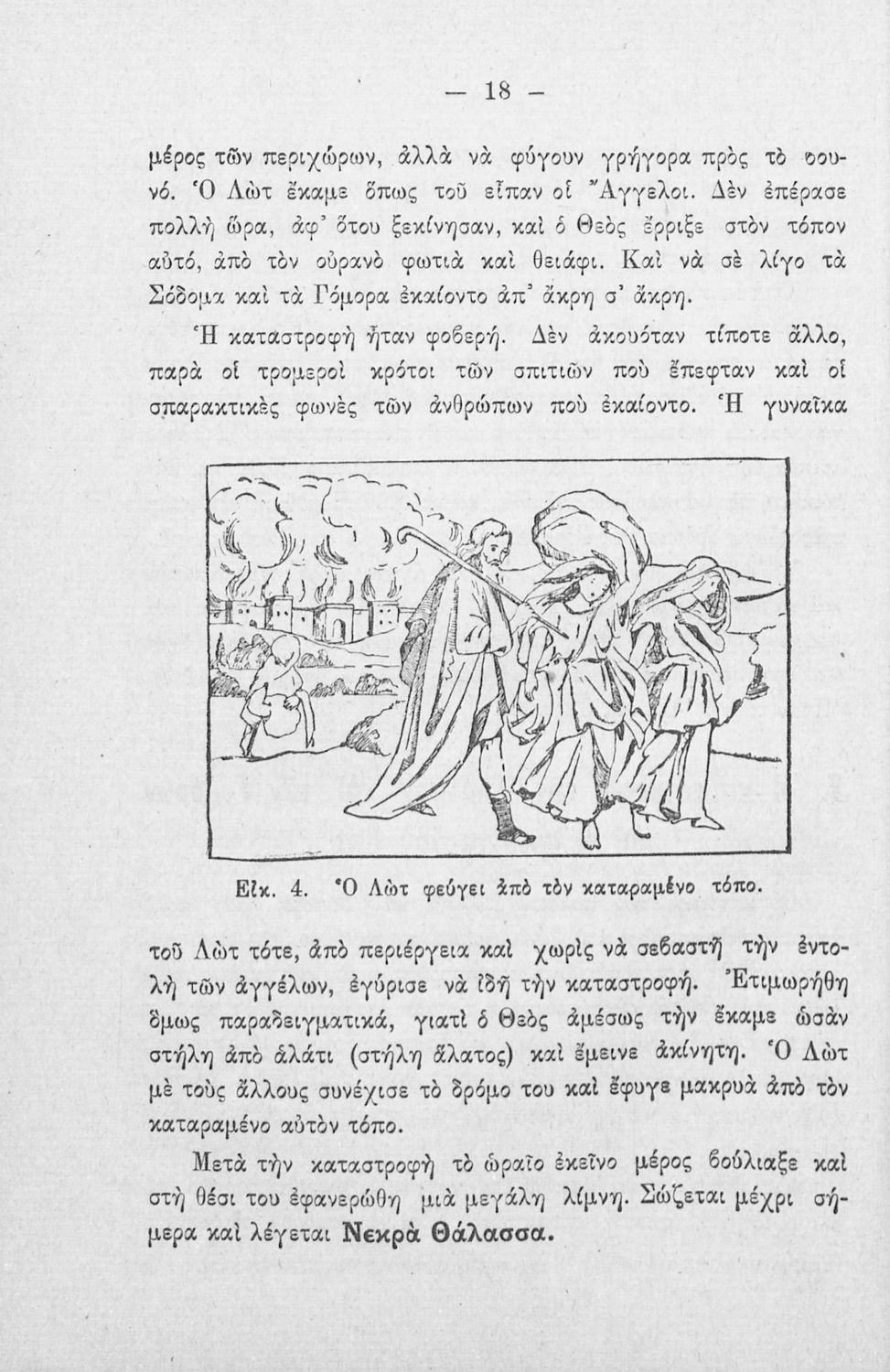 — 18 —

μέρος τῶν περιχώρων, ἀλλὰ νὰ φύγουν γρήγορα πρὸς τὸ βουνό. Ὁ Λὼτ ἔκαμε ὅπως τοῦ εἶπαν οἱ Ἄγγελοι. Δὲν ἐπέρασε πολλὴ ὥρα, ἀφ' ὅτου ξεκίνησαν, καὶ ὁ Θεὸς ἔρριξε στὸν τόπον αὐτό, ἀπὸ τὸν οὐρανὸ φωτιὰ καὶ θειάφι. Καὶ νὰ σὲ λίγο τὰ Σόδομα καὶ τὰ Γόμορα ἐκαίοντο ἀπ' ἄκρη σ' ἄκρη.

Ἡ καταστροφὴ ἦταν φοβερή. Δὲν ἀκουόταν τίποτε ἄλλο, παρὰ οἱ τρομεροὶ κρότοι τῶν σπιτιῶν ποὺ ἔπεφταν καὶ οἱ σπαρακτικὲς φωνὲς τῶν ἀνθρώπων ποὺ ἐκαίοντο. Ἡ γυναῖκα

Εἰκ. 4. Ὁ Λὼτ φεύγει ἀπὸ τὸν καταραμένο τόπο.

τοῦ Λὼτ τότε, ἀπὸ περιέργεια καὶ χωρὶς νὰ σεβαστῇ τὴν ἐντολὴ τῶν ἀγγέλων, ἐγύρισε νὰ ἰδῇ τὴν καταστροφή. Ἐτιμωρήθη ὅμως παραδειγματικά, γιατὶ ὁ Θεὸς ἀμέσως τὴν ἔκαμε ὡσὰν στήλη ἀπὸ ἁλάτι (στήλη ἅλατος) καὶ ἔμεινε ἀκίνητη. Ὁ Λὼτ μὲ τοὺς ἄλλους συνέχισε τὸ δρόμο του καὶ ἔφυγε μακρυὰ ἀπὸ τὸν καταραμένο αὐτὸν τόπο.

Μετὰ τὴν καταστροφὴ τὸ ὡραῖο ἐκεῖνο μέρος βούλιαξε καὶ στὴ θέσι του ἐφανερώθη μιὰ μεγάλη λίμνη. Σώζεται μέχρι σήμερα καὶ λέγεται Νεκρὰ Θάλασσα.